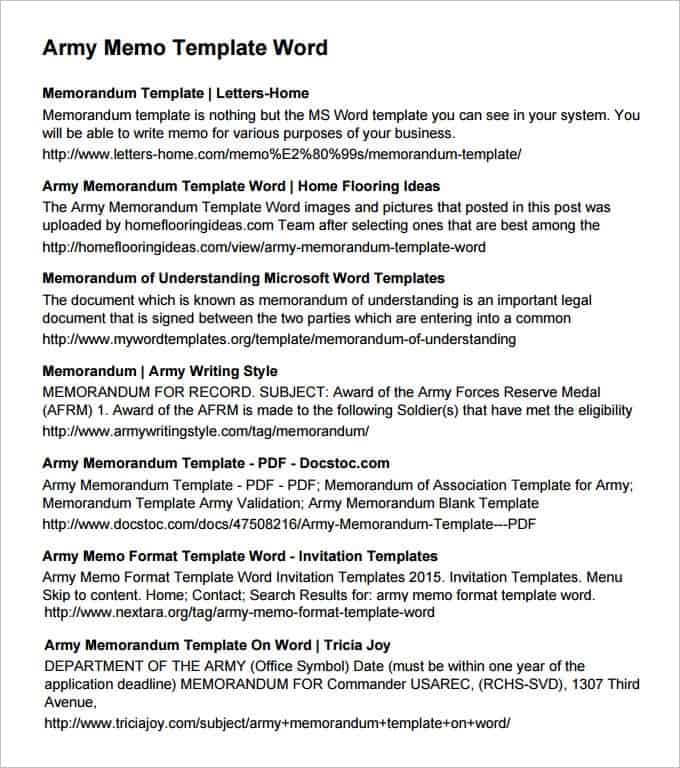 Army Memo Template Word

Memorandum Template | Letters-Home
Memorandum template is nothing but the MS Word template you can see in your system. You will be able to write memo for various purposes of your business.
http://www.letters-home.com/memo%E2%80%99s/memorandum-template/

Army Memorandum Template Word | Home Flooring Ideas
The Army Memorandum Template Word images and pictures that posted in this post was uploaded by homeflooringideas.com Team after selecting ones that are best among the
http://homeflooringideas.com/view/army-memorandum-template-word

Memorandum of Understanding Microsoft Word Templates
The document which is known as memorandum of understanding is an important legal document that is signed between the two parties which are entering into a common
http://www.mywordtemplates.org/template/memorandum-of-understanding

Memorandum | Army Writing Style
MEMORANDUM FOR RECORD. SUBJECT: Award of the Army Forces Reserve Medal (AFRM) 1. Award of the AFRM is made to the following Soldier(s) that have met the eligibility
http://www.armywritingstyle.com/tag/memorandum/

Army Memorandum Template - PDF - Docstoc.com
Army Memorandum Template - PDF - PDF; Memorandum of Association Template for Army; Memorandum Template Army Validation; Army Memorandum Blank Template
http://www.docstoc.com/docs/47508216/Army-Memorandum-Template---PDF

Army Memo Format Template Word - Invitation Templates
Army Memo Format Template Word Invitation Templates 2015. Invitation Templates. Menu Skip to content. Home; Contact; Search Results for: army memo format template word.
http://www.nextara.org/tag/army-memo-format-template-word

Army Memorandum Template On Word | Tricia Joy
DEPARTMENT OF THE ARMY (Office Symbol) Date (must be within one year of the application deadline) MEMORANDUM FOR Commander USAREC, (RCHS-SVD), 1307 Third Avenue,
http://www.triciajoy.com/subject/army+memorandum+template+on+word/